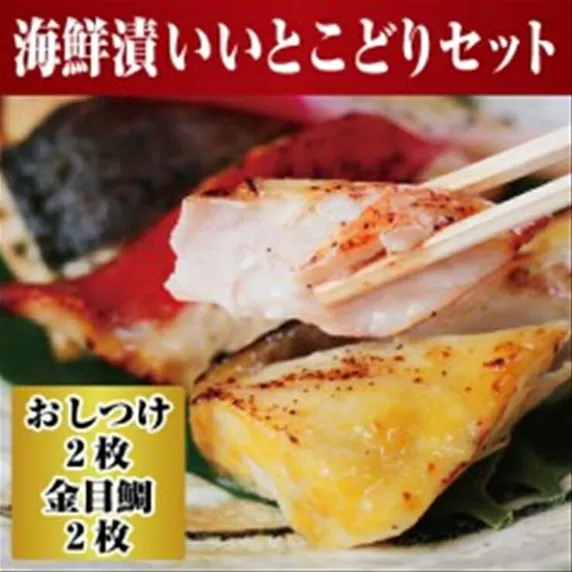 海鮮漬いいとこどりセット

おしつけ
２枚
金目鯛
２枚